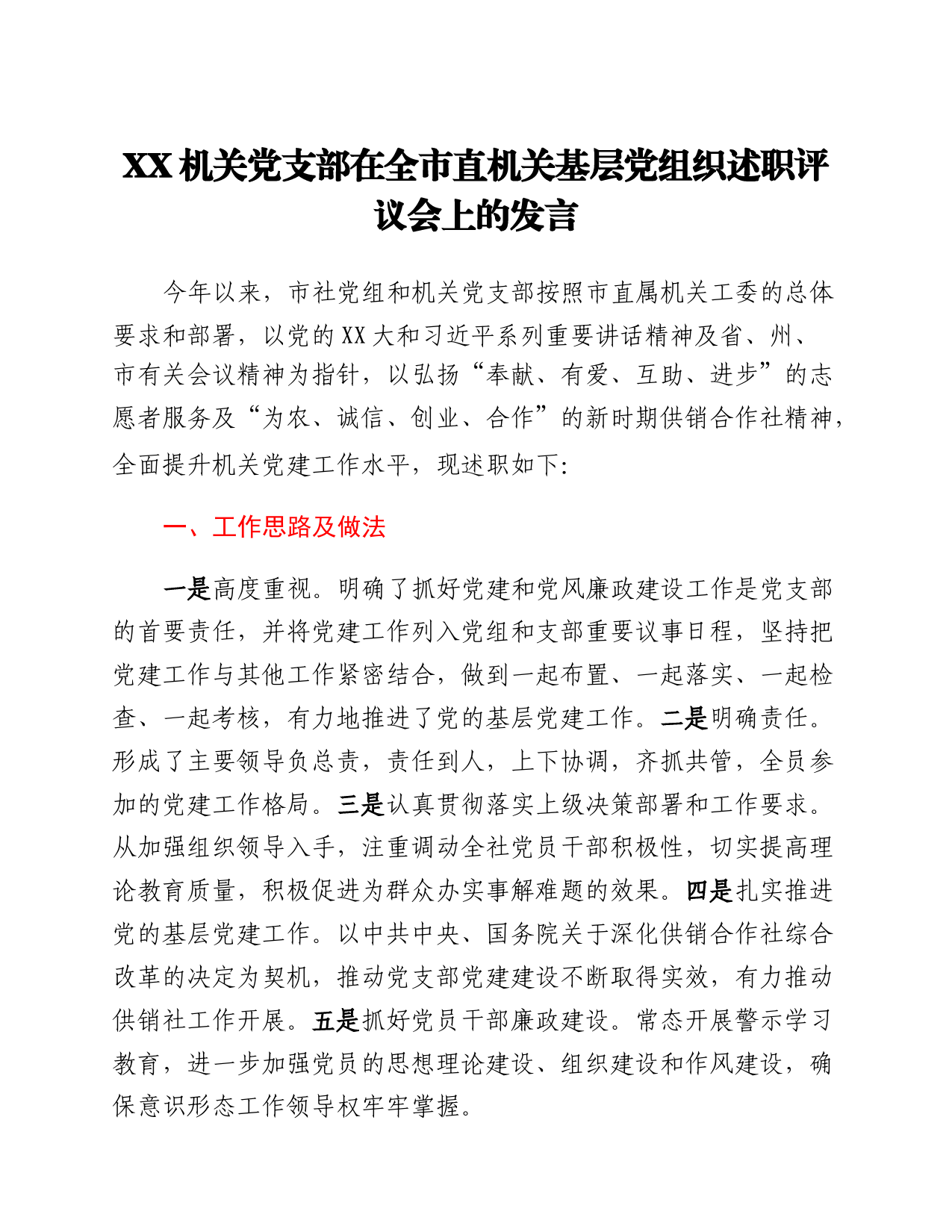 XX机关党支部在全市直机关基层党组织述职评议会上的发言

今年以来，市社党组和机关党支部按照市直属机关工委的总体要求和部署，以党的XX大和习近平系列重要讲话精神及省、州、市有关会议精神为指针，以弘扬“奉献、有爱、互助、进步”的志愿者服务及“为农、诚信、创业、合作”的新时期供销合作社精神，全面提升机关党建工作水平，现述职如下:

一、工作思路及做法

一是高度重视。明确了抓好党建和党风廉政建设工作是党支部的首要责任，并将党建工作列入党组和支部重要议事日程，坚持把党建工作与其他工作紧密结合，做到一起布置、一起落实、一起检查、一起考核，有力地推进了党的基层党建工作。二是明确责任。形成了主要领导负总责，责任到人，上下协调，齐抓共管，全员参加的党建工作格局。三是认真贯彻落实上级决策部署和工作要求。从加强组织领导入手，注重调动全社党员干部积极性，切实提高理论教育质量，积极促进为群众办实事解难题的效果。四是扎实推进党的基层党建工作。以中共中央、国务院关于深化供销合作社综合改革的决定为契机，推动党支部党建建设不断取得实效，有力推动供销社工作开展。五是抓好党员干部廉政建设。常态开展警示学习教育，进一步加强党员的思想理论建设、组织建设和作风建设，确保意识形态工作领导权牢牢掌握。